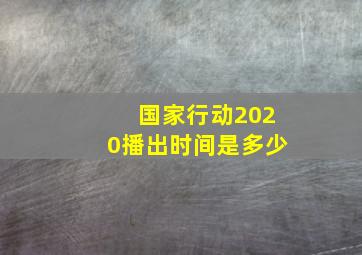 国家行动2020播出时间是多少